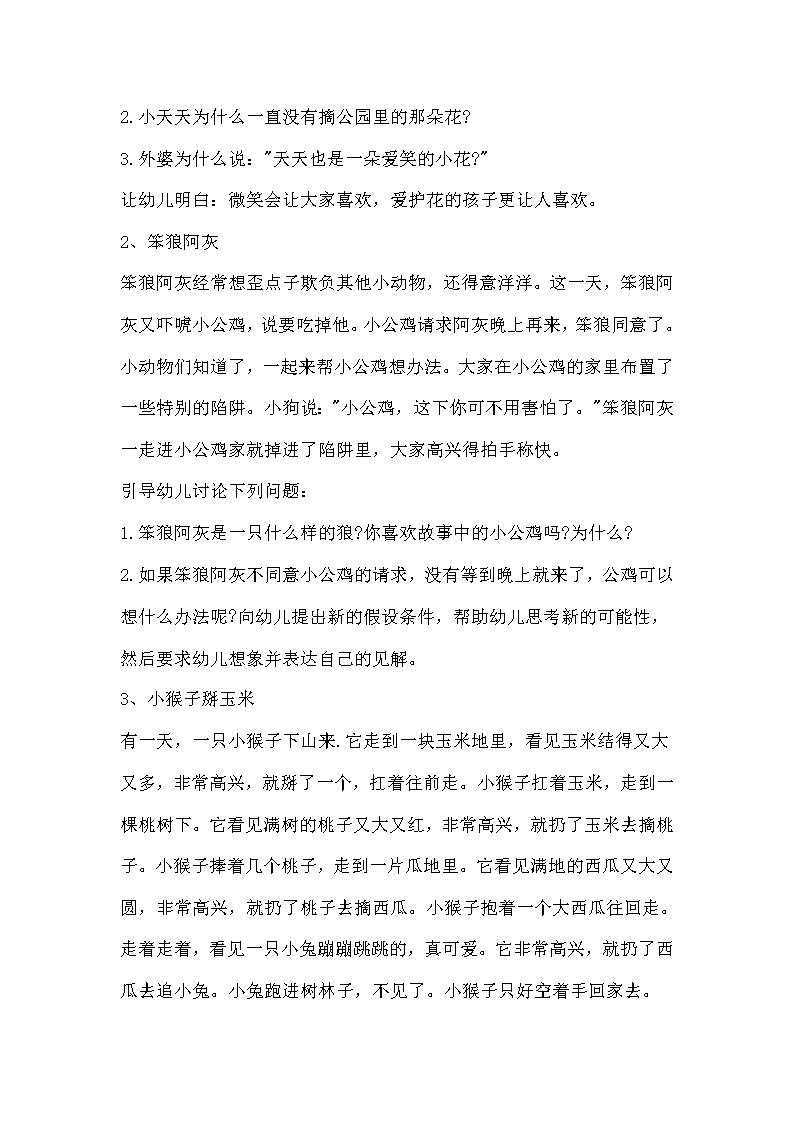 2.小天天为什么一直没有摘公园里的那朵花?

3.外婆为什么说:"天天也是一朵爱笑的小花?"

让幼儿明白:微笑会让大家喜欢，爱护花的孩子更让人喜欢。

2、笨狼阿灰

笨狼阿灰经常想歪点子欺负其他小动物，还得意洋洋。这一天，笨狼阿灰又吓唬小公鸡，说要吃掉他。小公鸡请求阿灰晚上再来，笨狼同意了。小动物们知道了，一起来帮小公鸡想办法。大家在小公鸡的家里布置了一些特别的陷阱。小狗说:"小公鸡，这下你可不用害怕了。"笨狼阿灰一走进小公鸡家就掉进了陷阱里，大家高兴得拍手称快。

引导幼儿讨论下列问题:

1.笨狼阿灰是一只什么样的狼?你喜欢故事中的小公鸡吗?为什么?

2.如果笨狼阿灰不同意小公鸡的请求，没有等到晚上就来了，公鸡可以想什么办法呢?向幼儿提出新的假设条件，帮助幼儿思考新的可能性，然后要求幼儿想象并表达自己的见解。

3、小猴子掰玉米

有一天，一只小猴子下山来.它走到一块玉米地里，看见玉米结得又大又多，非常高兴，就掰了一个，扛着往前走。小猴子扛着玉米，走到一棵桃树下。它看见满树的桃子又大又红，非常高兴，就扔了玉米去摘桃子。小猴子捧着几个桃子，走到一片瓜地里。它看见满地的西瓜又大又圆，非常高兴，就扔了桃子去摘西瓜。小猴子抱着一个大西瓜往回走。走着走着，看见一只小兔蹦蹦跳跳的，真可爱。它非常高兴，就扔了西瓜去追小兔。小兔跑进树林子，不见了。小猴子只好空着手回家去。